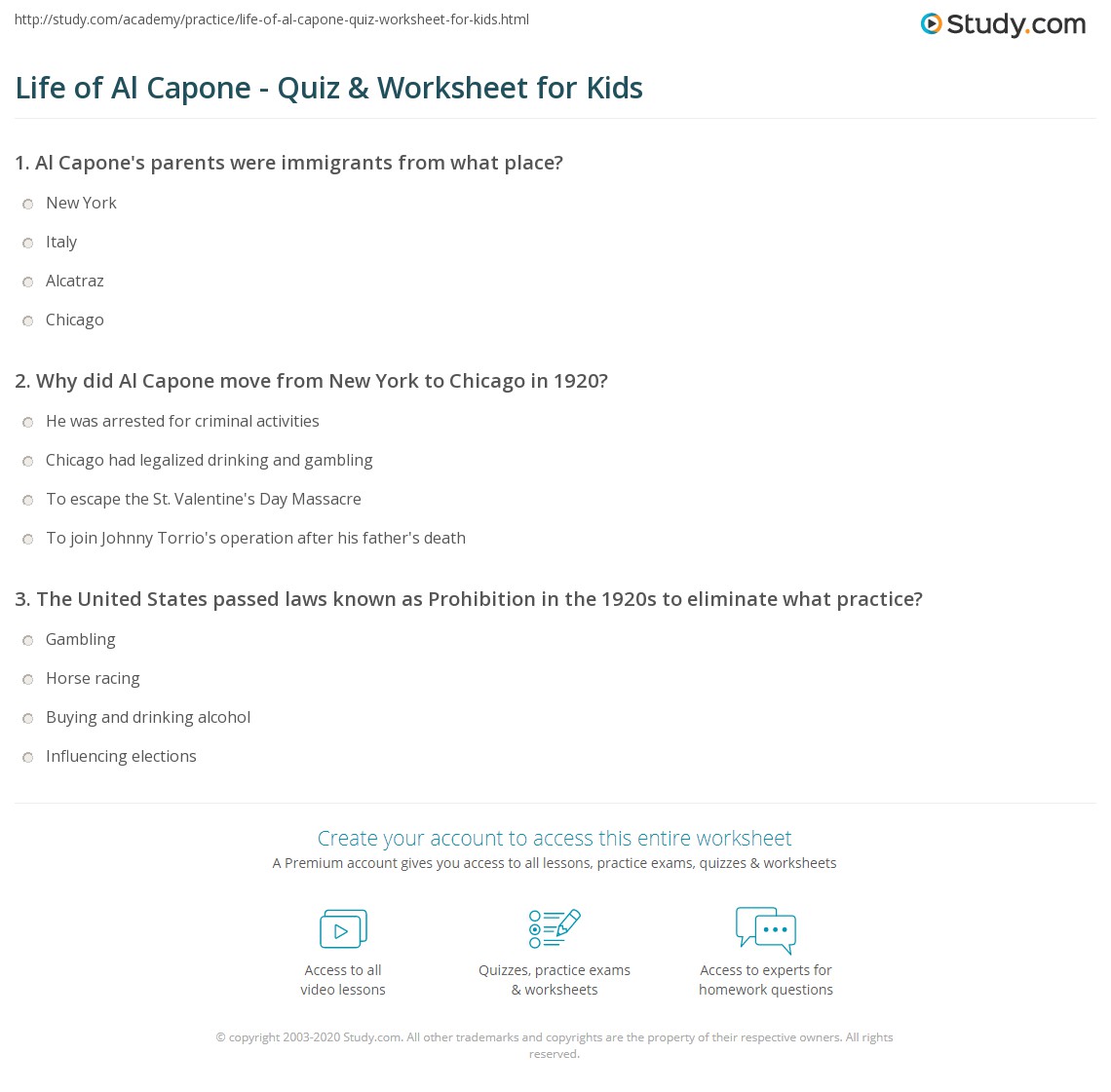 http://study.com/academy/practice/life-of-al-capone-quiz-worksheet-for-kids.html

Study.com

Life of Al Capone - Quiz & Worksheet for Kids

1. Al Capone's parents were immigrants from what place?

New York

Italy

Alcatraz

Chicago

2. Why did Al Capone move from New York to Chicago in 1920?

He was arrested for criminal activities

Chicago had legalized drinking and gambling

To escape the St. Valentine's Day Massacre

To join Johnny Torrio's operation after his father's death

3. The United States passed laws known as Prohibition in the 1920s to eliminate what practice?

Gambling

Horse racing

Buying and drinking alcohol

Influencing elections

Create your account to access this entire worksheet

A Premium account gives you access to all lessons, practice exams, quizzes & worksheets

Access to all
video lessons

Quizzes, practice exams
& worksheets

Access to experts for
homework questions

© copyright 2003-2020 Study.com. All other trademarks and copyrights are the property of their respective owners. All rights reserved.